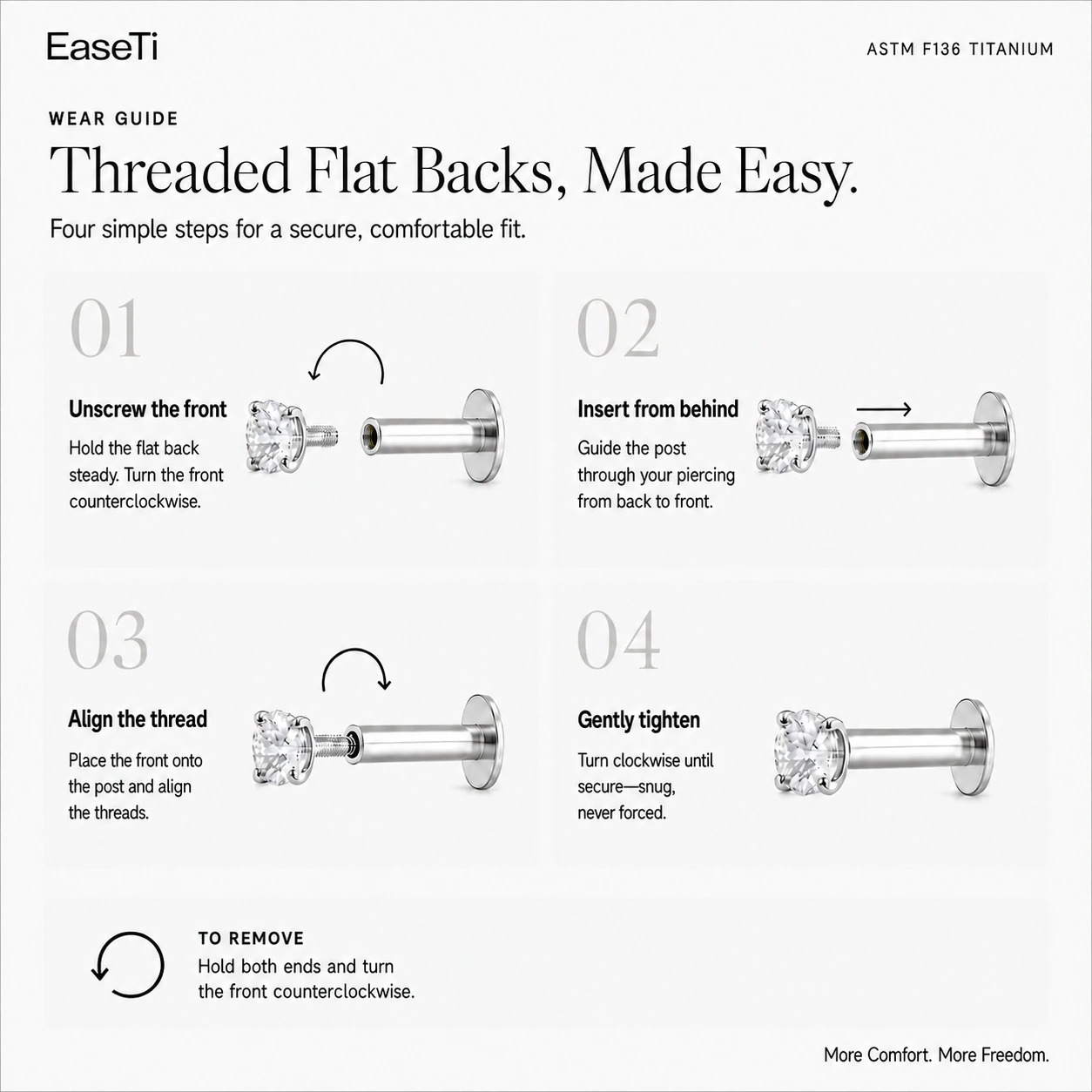 EaseTi

ASTM F136 TITANIUM

WEAR GUIDE

Threaded Flat Backs, Made Easy.

Four simple steps for a secure, comfortable fit.

01

Unscrew the front

Hold the flat back steady. Turn the front counterclockwise.

02

Insert from behind

Guide the post through your piercing from back to front.

03

Align the thread

Place the front onto the post and align the threads.

04

Gently tighten

Turn clockwise until secure—snug, never forced.

TO REMOVE

Hold both ends and turn the front counterclockwise.

More Comfort. More Freedom.